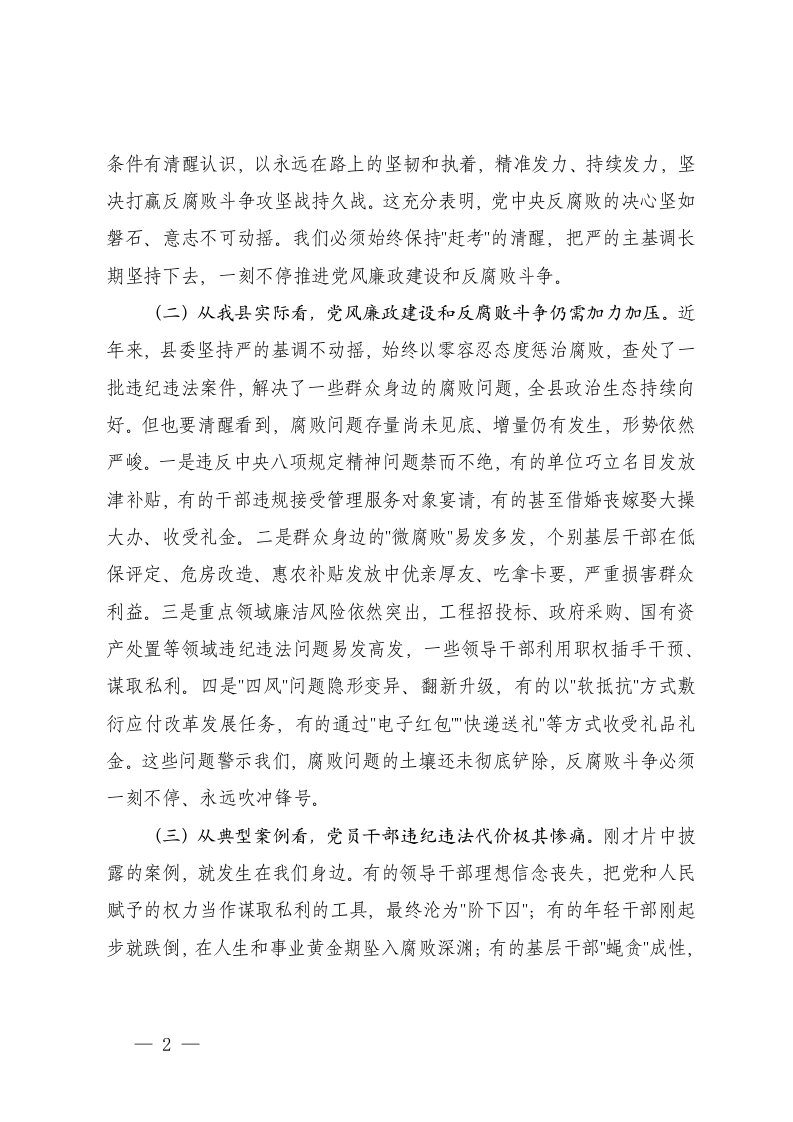 条件有清醒认识，以永远在路上的坚韧和执着，精准发力、持续发力，坚决打赢反腐败斗争攻坚战持久战。这充分表明，党中央反腐败的决心坚如磐石、意志不可动摇。我们必须始终保持"赶考"的清醒，把严的主基调长期坚持下去，一刻不停推进党风廉政建设和反腐败斗争。

（二）从我县实际看，党风廉政建设和反腐败斗争仍需加力加压。近年来，县委坚持严的基调不动摇，始终以零容忍态度惩治腐败，查处了一批违纪违法案件，解决了一些群众身边的腐败问题，全县政治生态持续向好。但也要清醒看到，腐败问题存量尚未见底、增量仍有发生，形势依然严峻。一是违反中央八项规定精神问题禁而不绝，有的单位巧立名目发放津补贴，有的干部违规接受管理服务对象宴请，有的甚至借婚丧嫁娶大操大办、收受礼金。二是群众身边的"微腐败"易发多发，个别基层干部在低保评定、危房改造、惠农补贴发放中优亲厚友、吃拿卡要，严重损害群众利益。三是重点领域廉洁风险依然突出，工程招投标、政府采购、国有资产处置等领域违纪违法问题易发高发，一些领导干部利用职权插手干预、谋取私利。四是"四风"问题隐形变异、翻新升级，有的以"软抵抗"方式敷衍应付改革发展任务，有的通过"电子红包""快递送礼"等方式收受礼品礼金。这些问题警示我们，腐败问题的土壤还未彻底铲除，反腐败斗争必须一刻不停、永远吹冲锋号。

（三）从典型案例看，党员干部违纪违法代价极其惨痛。刚才片中披露的案例，就发生在我们身边。有的领导干部理想信念丧失，把党和人民赋予的权力当作谋取私利的工具，最终沦为"阶下囚"；有的年轻干部刚起步就跌倒，在人生和事业黄金期坠入腐败深渊；有的基层干部"蝇贪"成性，

— 2 —